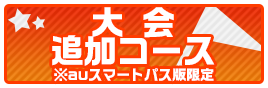 大会
追加コース
※auスマートパス版限定